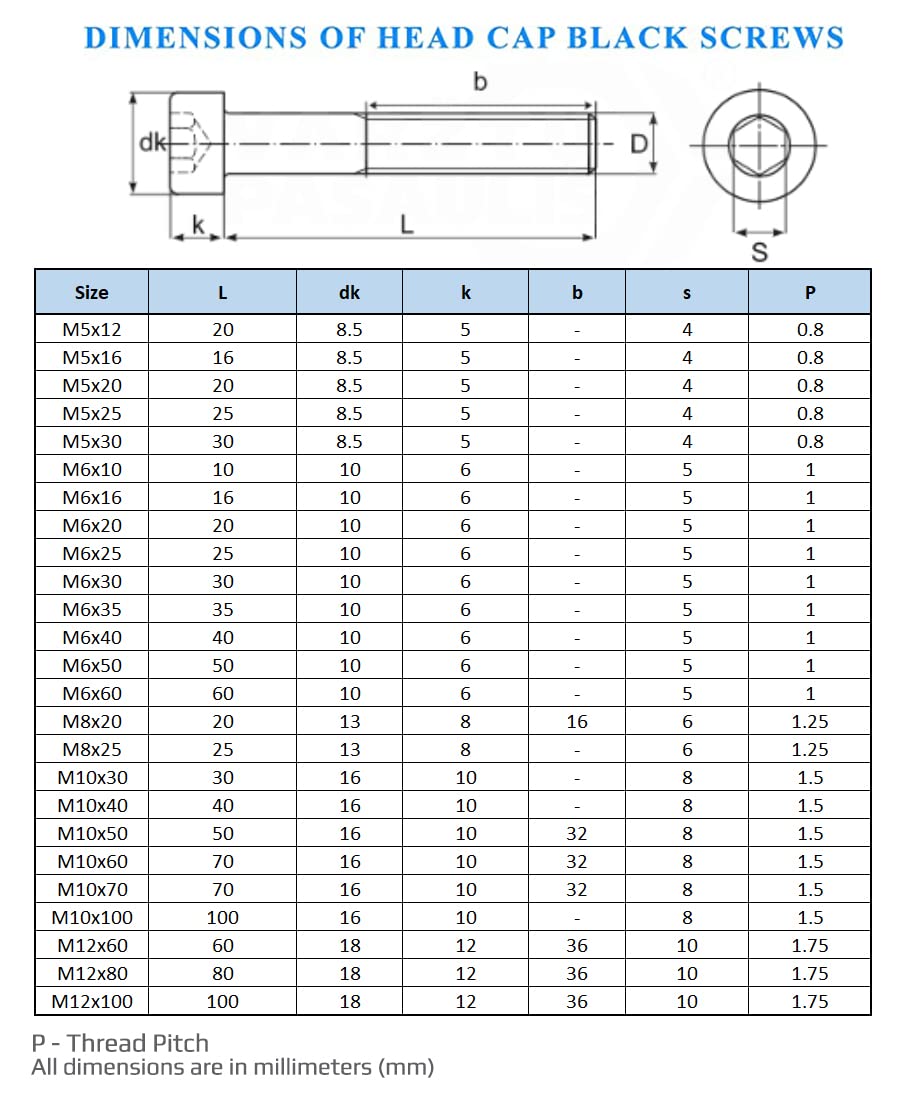 DIMENSIONS OF HEAD CAP BLACK SCREWS

b
dk
D
k
L
S

| Size | L | dk | k | b | s | P |
|---|---|---|---|---|---|---|
| M5x12 | 20 | 8.5 | 5 | - | 4 | 0.8 |
| M5x16 | 16 | 8.5 | 5 | - | 4 | 0.8 |
| M5x20 | 20 | 8.5 | 5 | - | 4 | 0.8 |
| M5x25 | 25 | 8.5 | 5 | - | 4 | 0.8 |
| M5x30 | 30 | 8.5 | 5 | - | 4 | 0.8 |
| M6x10 | 10 | 10 | 6 | - | 5 | 1 |
| M6x16 | 16 | 10 | 6 | - | 5 | 1 |
| M6x20 | 20 | 10 | 6 | - | 5 | 1 |
| M6x25 | 25 | 10 | 6 | - | 5 | 1 |
| M6x30 | 30 | 10 | 6 | - | 5 | 1 |
| M6x35 | 35 | 10 | 6 | - | 5 | 1 |
| M6x40 | 40 | 10 | 6 | - | 5 | 1 |
| M6x50 | 50 | 10 | 6 | - | 5 | 1 |
| M6x60 | 60 | 10 | 6 | - | 5 | 1 |
| M8x20 | 20 | 13 | 8 | 16 | 6 | 1.25 |
| M8x25 | 25 | 13 | 8 | - | 6 | 1.25 |
| M10x30 | 30 | 16 | 10 | - | 8 | 1.5 |
| M10x40 | 40 | 16 | 10 | - | 8 | 1.5 |
| M10x50 | 50 | 16 | 10 | 32 | 8 | 1.5 |
| M10x60 | 70 | 16 | 10 | 32 | 8 | 1.5 |
| M10x70 | 70 | 16 | 10 | 32 | 8 | 1.5 |
| M10x100 | 100 | 16 | 10 | - | 8 | 1.5 |
| M12x60 | 60 | 18 | 12 | 36 | 10 | 1.75 |
| M12x80 | 80 | 18 | 12 | 36 | 10 | 1.75 |
| M12x100 | 100 | 18 | 12 | 36 | 10 | 1.75 |

P - Thread Pitch
All dimensions are in millimeters (mm)